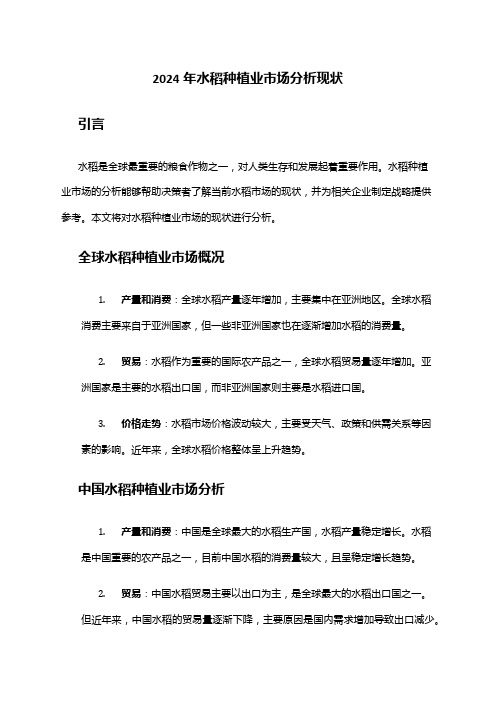 2024 年水稻种植业市场分析现状

引言

水稻是全球最重要的粮食作物之一，对人类生存和发展起着重要作用。水稻种植业市场的分析能够帮助决策者了解当前水稻市场的现状，并为相关企业制定战略提供参考。本文将对水稻种植业市场的现状进行分析。

全球水稻种植业市场概况

1. 产量和消费：全球水稻产量逐年增加，主要集中在亚洲地区。全球水稻消费主要来自于亚洲国家，但一些非亚洲国家也在逐渐增加水稻的消费量。

2. 贸易：水稻作为重要的国际农产品之一，全球水稻贸易量逐年增加。亚洲国家是主要的水稻出口国，而非亚洲国家则主要是水稻进口国。

3. 价格走势：水稻市场价格波动较大，主要受天气、政策和供需关系等因素的影响。近年来，全球水稻价格整体呈上升趋势。

中国水稻种植业市场分析

1. 产量和消费：中国是全球最大的水稻生产国，水稻产量稳定增长。水稻是中国重要的农产品之一，目前中国水稻的消费量较大，且呈稳定增长趋势。

2. 贸易：中国水稻贸易主要以出口为主，是全球最大的水稻出口国之一。但近年来，中国水稻的贸易量逐渐下降，主要原因是国内需求增加导致出口减少。